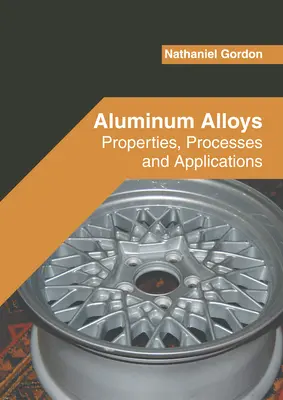 Nathaniel Gordon

Aluminum Alloys
Properties, Processes and Applications